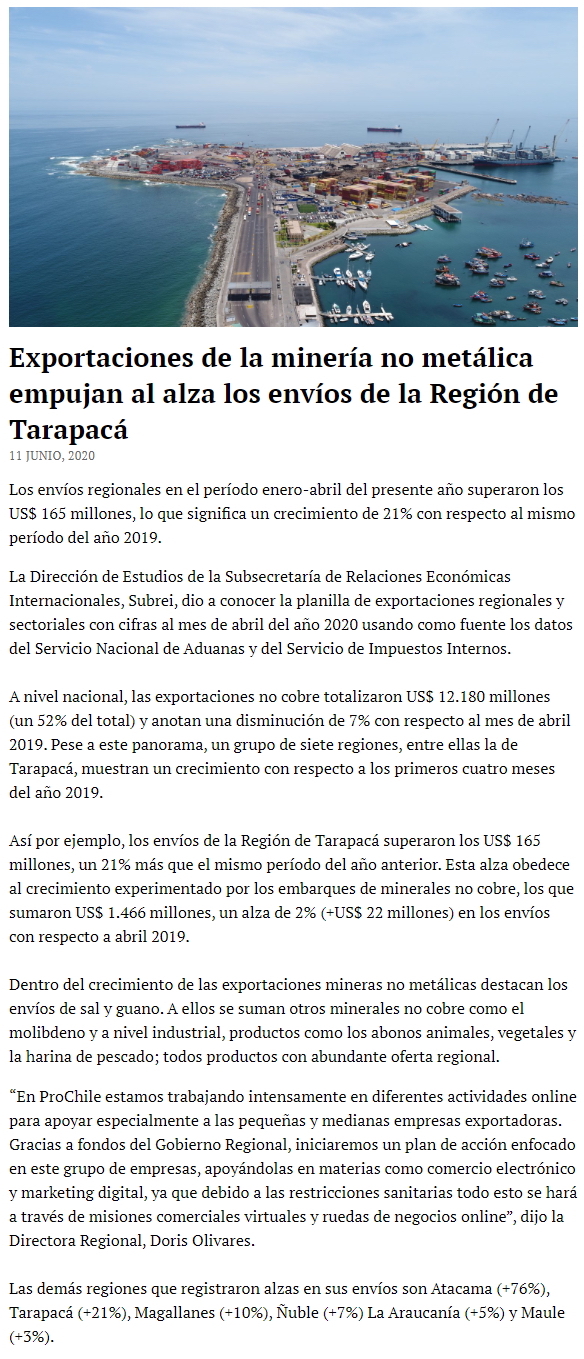 Exportaciones de la minería no metálica empujan al alza los envíos de la Región de Tarapacá
11 JUNIO, 2020

Los envíos regionales en el período enero-abril del presente año superaron los US$ 165 millones, lo que significa un crecimiento de 21% con respecto al mismo período del año 2019.

La Dirección de Estudios de la Subsecretaría de Relaciones Económicas Internacionales, Subrei, dio a conocer la planilla de exportaciones regionales y sectoriales con cifras al mes de abril del año 2020 usando como fuente los datos del Servicio Nacional de Aduanas y del Servicio de Impuestos Internos.

A nivel nacional, las exportaciones no cobre totalizaron US$ 12.180 millones (un 52% del total) y anotan una disminución de 7% con respecto al mes de abril 2019. Pese a este panorama, un grupo de siete regiones, entre ellas la de Tarapacá, muestran un crecimiento con respecto a los primeros cuatro meses del año 2019.

Así por ejemplo, los envíos de la Región de Tarapacá superaron los US$ 165 millones, un 21% más que el mismo período del año anterior. Esta alza obedece al crecimiento experimentado por los embarques de minerales no cobre, los que sumaron US$ 1.466 millones, un alza de 2% (+US$ 22 millones) en los envíos con respecto a abril 2019.

Dentro del crecimiento de las exportaciones mineras no metálicas destacan los envíos de sal y guano. A ellos se suman otros minerales no cobre como el molibdeno y a nivel industrial, productos como los abonos animales, vegetales y la harina de pescado; todos productos con abundante oferta regional.

“En ProChile estamos trabajando intensamente en diferentes actividades online para apoyar especialmente a las pequeñas y medianas empresas exportadoras. Gracias a fondos del Gobierno Regional, iniciaremos un plan de acción enfocado en este grupo de empresas, apoyándolas en materias como comercio electrónico y marketing digital, ya que debido a las restricciones sanitarias todo esto se hará a través de misiones comerciales virtuales y ruedas de negocios online”, dijo la Directora Regional, Doris Olivares.

Las demás regiones que registraron alzas en sus envíos son Atacama (+76%), Tarapacá (+21%), Magallanes (+10%), Ñuble (+7%) La Araucanía (+5%) y Maule (+3%).